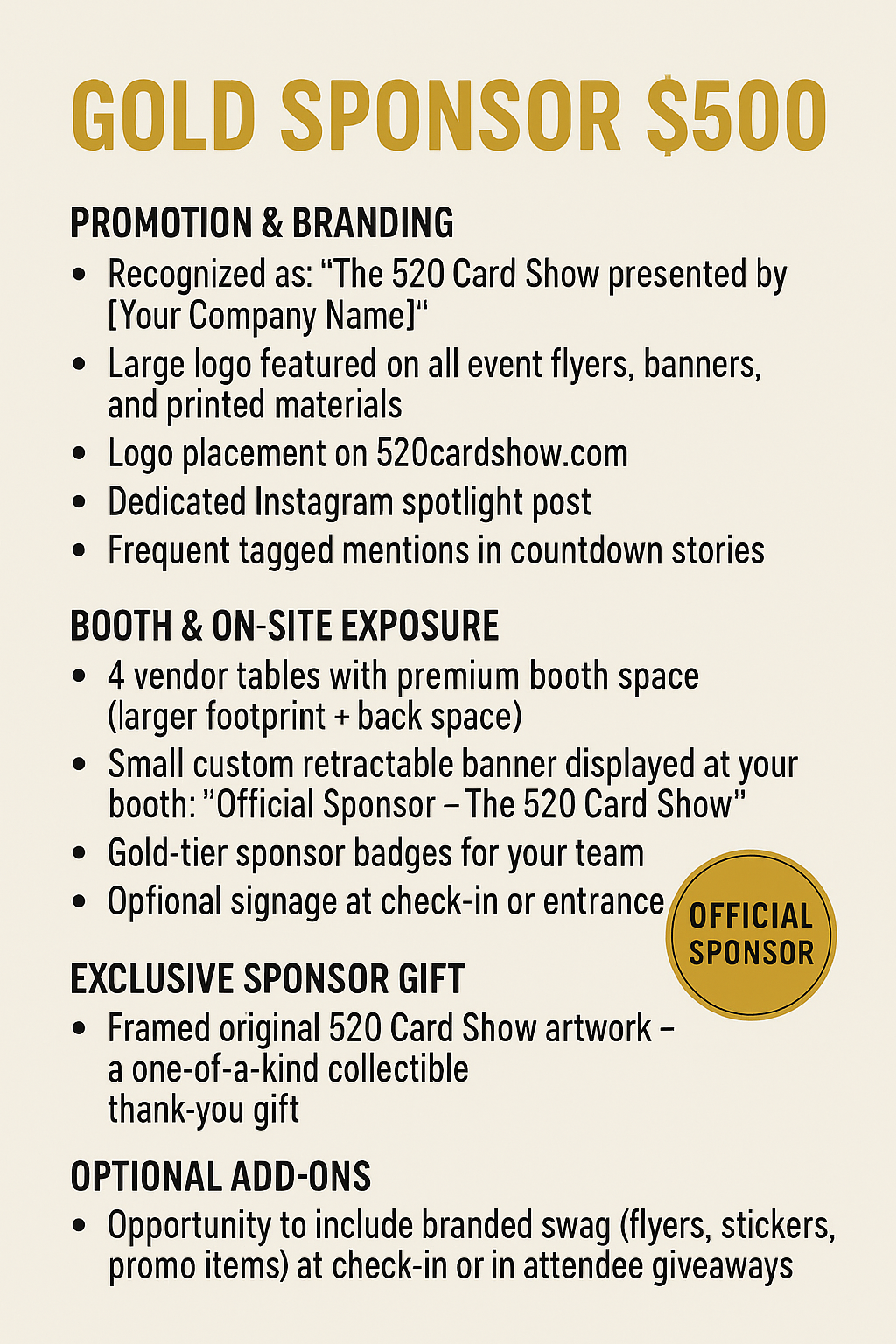 GOLD SPONSOR $500

PROMOTION & BRANDING

• Recognized as: "The 520 Card Show presented by [Your Company Name]"
• Large logo featured on all event flyers, banners, and printed materials
• Logo placement on 520cardshow.com
• Dedicated Instagram spotlight post
• Frequent tagged mentions in countdown stories

BOOTH & ON-SITE EXPOSURE

• 4 vendor tables with premium booth space (larger footprint + back space)
• Small custom retractable banner displayed at your booth: "Official Sponsor – The 520 Card Show"
• Gold-tier sponsor badges for your team
• Opfional signage at check-in or entrance

OFFICIAL SPONSOR

EXCLUSIVE SPONSOR GIFT

• Framed original 520 Card Show artwork – a one-of-a-kind collectible thank-you gift

OPTIONAL ADD-ONS

• Opportunity to include branded swag (flyers, stickers, promo items) at check-in or in attendee giveaways